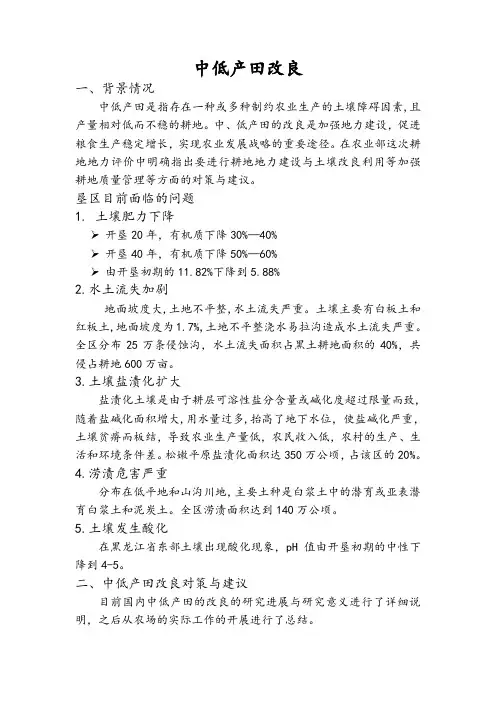 中低产田改良

一、背景情况

中低产田是指存在一种或多种制约农业生产的土壤障碍因素，且产量相对低而不稳的耕地。中、低产田的改良是加强地力建设，促进粮食生产稳定增长，实现农业发展战略的重要途径。在农业部这次耕地地力评价中明确指出要进行耕地地力建设与土壤改良利用等加强耕地质量管理等方面的对策与建议。

垦区目前面临的问题

1. 土壤肥力下降

➢ 开垦 20 年，有机质下降 30%—40%

➢ 开垦 40 年，有机质下降 50%—60%

➢ 由开垦初期的 11.82%下降到 5.88%

2. 水土流失加剧

地面坡度大，土地不平整，水土流失严重。土壤主要有白板土和红板土，地面坡度为 1.7%，土地不平整浇水易拉沟造成水土流失严重。全区分布 25 万条侵蚀沟，水土流失面积占黑土耕地面积的 40%，共侵占耕地 600 万亩。

3. 土壤盐渍化扩大

盐渍化土壤是由于耕层可溶性盐分含量或碱化度超过限量而致，随着盐碱化面积增大，用水量过多，抬高了地下水位，使盐碱化严重，土壤贫瘠而板结，导致农业生产量低，农民收入低，农村的生产、生活和环境条件差。松嫩平原盐渍化面积达 350 万公顷，占该区的 20%。

4. 涝渍危害严重

分布在低平地和山沟川地，主要土种是白浆土中的潜育或亚表潜育白浆土和泥炭土。全区涝渍面积达到 140 万公顷。

5. 土壤发生酸化

在黑龙江省东部土壤出现酸化现象，pH 值由开垦初期的中性下降到 4-5。

二、中低产田改良对策与建议

目前国内中低产田的改良的研究进展与研究意义进行了详细说明，之后从农场的实际工作的开展进行了总结。